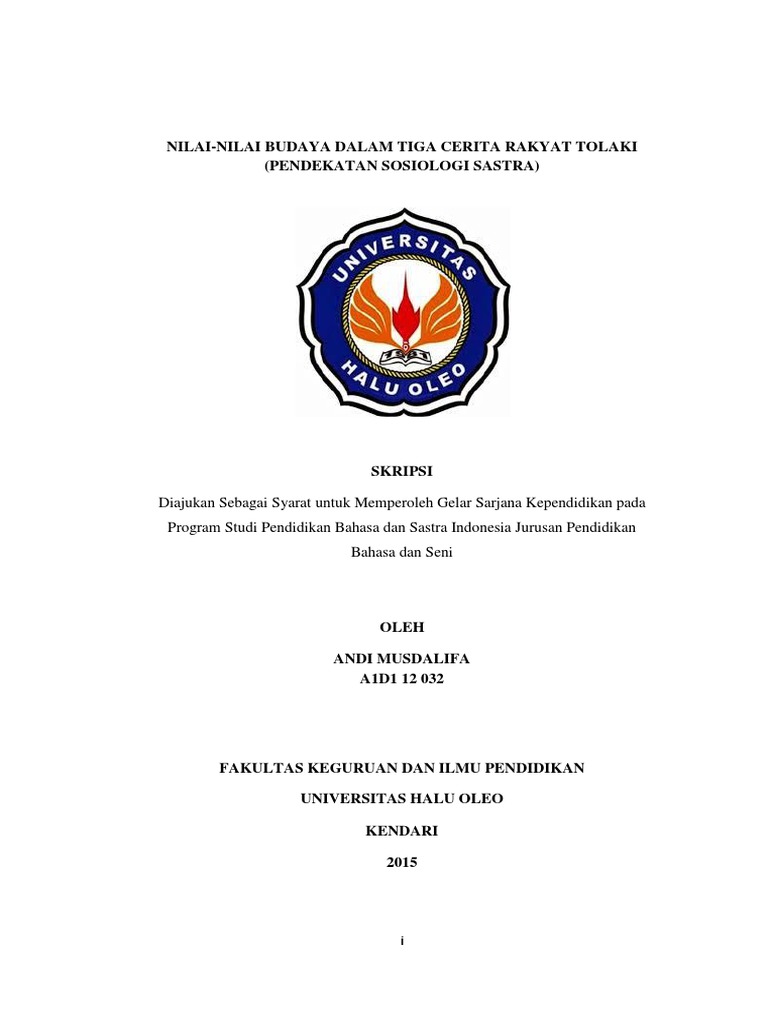 NILAI-NILAI BUDAYA DALAM TIGA CERITA RAKYAT TOLAKI
(PENDEKATAN SOSIOLOGI SASTRA)

UNIVERSITAS
HALU OLEO

SKRIPSI

Diajukan Sebagai Syarat untuk Memperoleh Gelar Sarjana Kependidikan pada Program Studi Pendidikan Bahasa dan Sastra Indonesia Jurusan Pendidikan Bahasa dan Seni

OLEH

ANDI MUSDALIFA
A1D1 12 032

FAKULTAS KEGURUAN DAN ILMU PENDIDIKAN

UNIVERSITAS HALU OLEO

KENDARI

2015

i